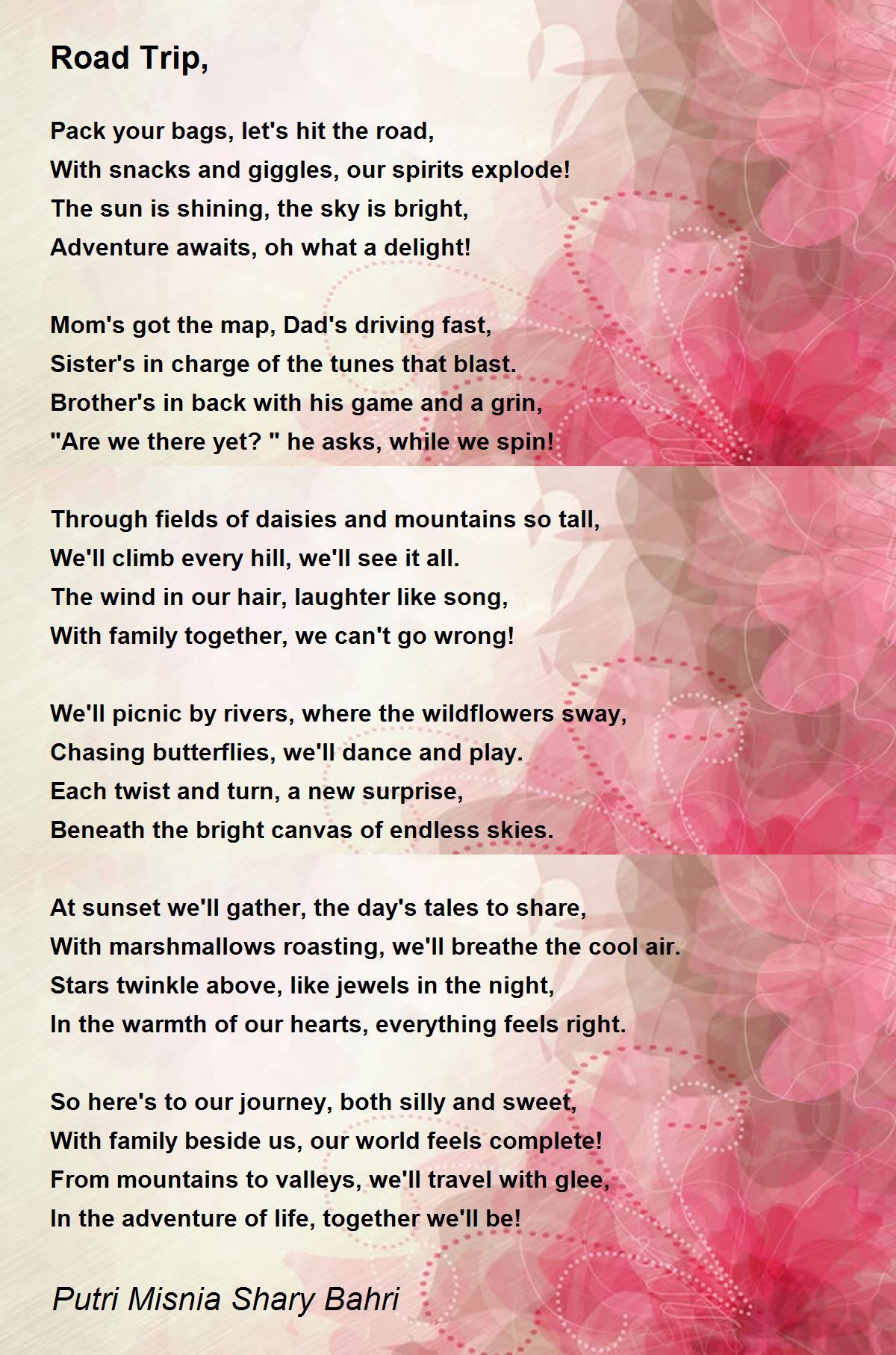 Road Trip,

Pack your bags, let's hit the road,
With snacks and giggles, our spirits explode!
The sun is shining, the sky is bright,
Adventure awaits, oh what a delight!

Mom's got the map, Dad's driving fast,
Sister's in charge of the tunes that blast.
Brother's in back with his game and a grin,
"Are we there yet? " he asks, while we spin!

Through fields of daisies and mountains so tall,
We'll climb every hill, we'll see it all.
The wind in our hair, laughter like song,
With family together, we can't go wrong!

We'll picnic by rivers, where the wildflowers sway,
Chasing butterflies, we'll dance and play.
Each twist and turn, a new surprise,
Beneath the bright canvas of endless skies.

At sunset we'll gather, the day's tales to share,
With marshmallows roasting, we'll breathe the cool air.
Stars twinkle above, like jewels in the night,
In the warmth of our hearts, everything feels right.

So here's to our journey, both silly and sweet,
With family beside us, our world feels complete!
From mountains to valleys, we'll travel with glee,
In the adventure of life, together we'll be!

Putri Misnia Shary Bahri